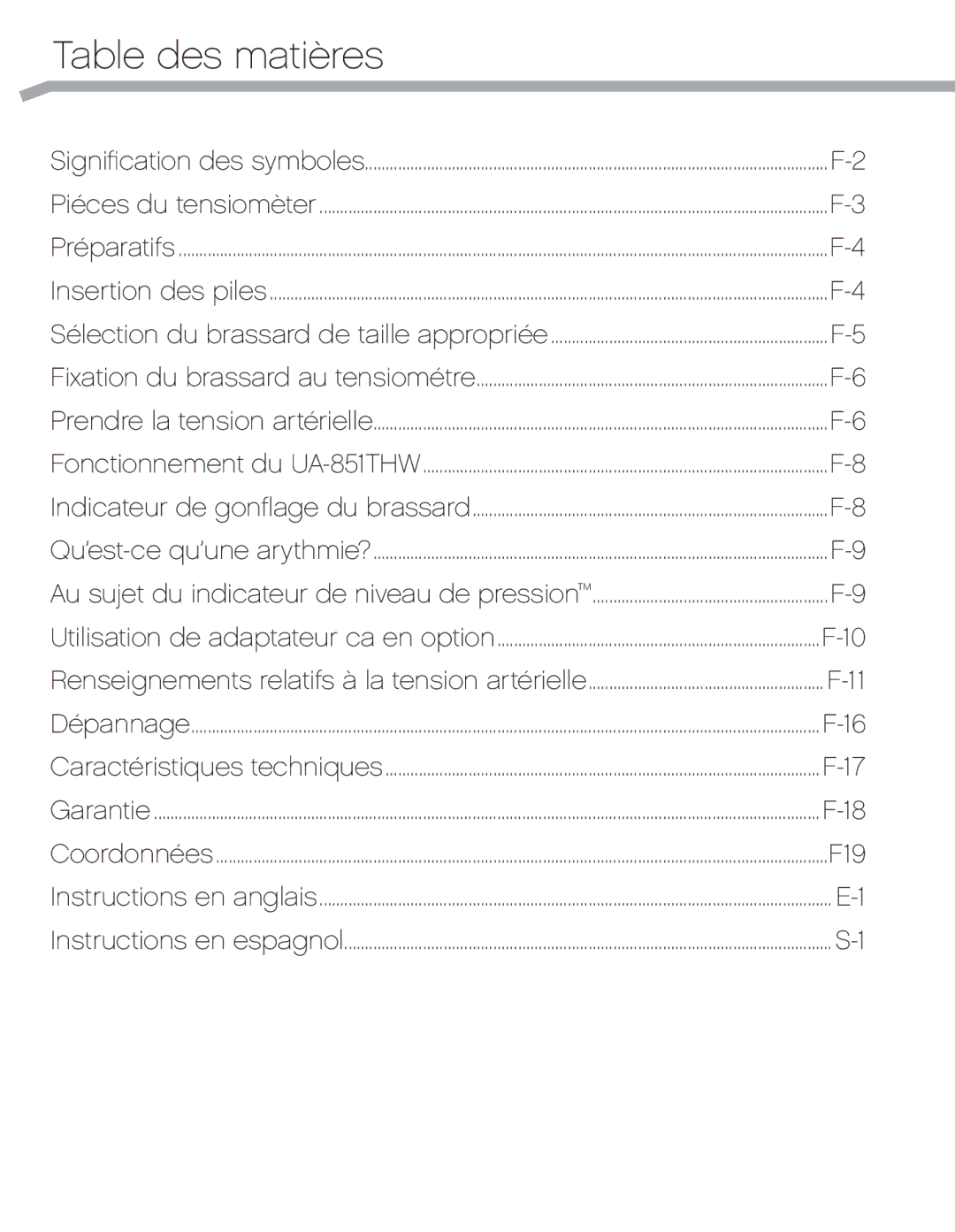 Table des matières

Signification des symboles F-2
Piéces du tensiomèter F-3
Préparatifs F-4
Insertion des piles F-4
Sélection du brassard de taille appropriée F-5
Fixation du brassard au tensiométre F-6
Prendre la tension artérielle F-6
Fonctionnement du UA-851THW F-8
Indicateur de gonflage du brassard F-8
Qu'est-ce qu'une arythmie? F-9
Au sujet du indicateur de niveau de pression™ F-9
Utilisation de adaptateur ca en option F-10
Renseignements relatifs à la tension artérielle F-11
Dépannage F-16
Caractéristiques techniques F-17
Garantie F-18
Coordonnées F19
Instructions en anglais E-1
Instructions en espagnol S-1